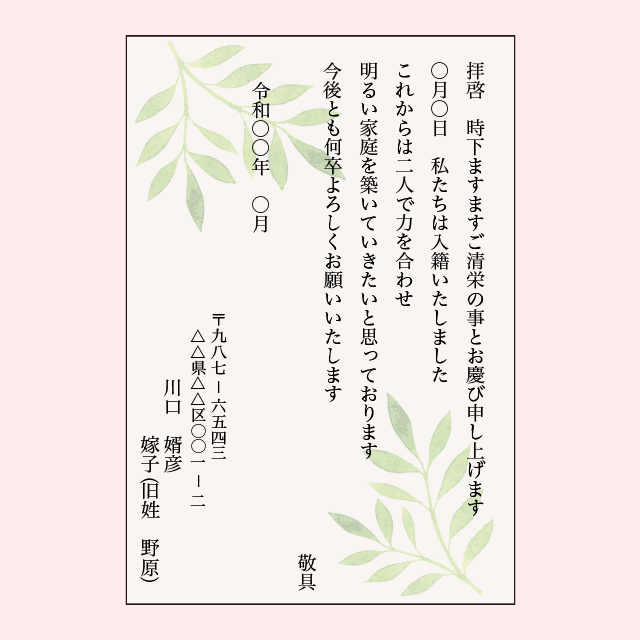 拝啓　時下ますますご清栄の事とお慶び申し上げます
○月○日　私たちは入籍いたしました
これからは二人で力を合わせ
明るい家庭を築いていきたいと思っております
今後とも何卒よろしくお願いいたします

敬具

令和○○年　○月

〒九八七－六五四三
△△県△△区○○一－二
川口　婿彦
嫁子(旧姓　野原)